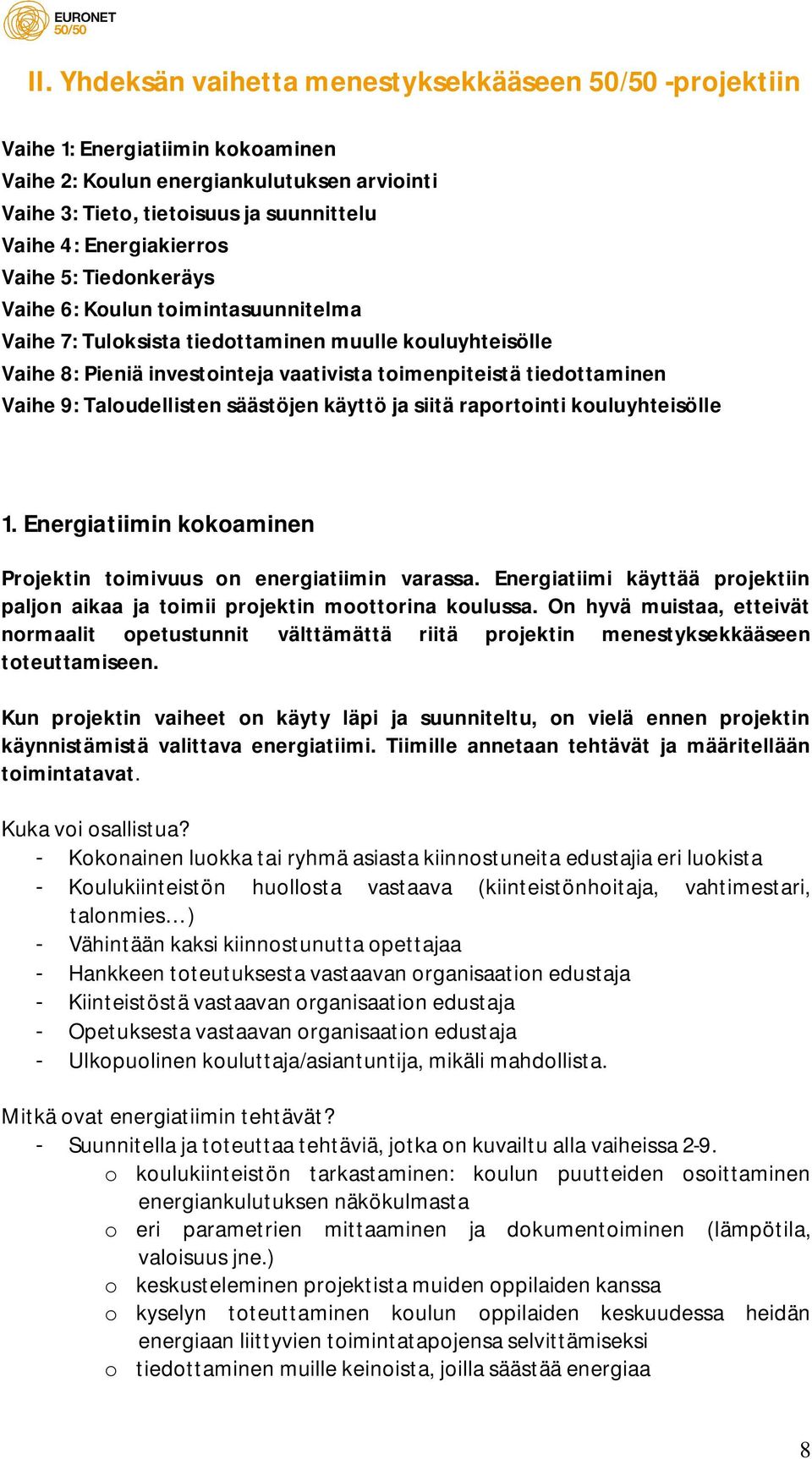 EURONET 50/50

II. Yhdeksän vaihetta menestyksekkääseen 50/50 -projektiin

Vaihe 1: Energiatiimin kokoaminen
Vaihe 2: Koulun energiankulutuksen arviointi
Vaihe 3: Tieto, tietoisuus ja suunnittelu
Vaihe 4: Energiakierros
Vaihe 5: Tiedonkeräys
Vaihe 6: Koulun toimintasuunnitelma
Vaihe 7: Tuloksista tiedottaminen muulle kouluyhteisölle
Vaihe 8: Pieniä investointeja vaativista toimenpiteistä tiedottaminen
Vaihe 9: Taloudellisten säästöjen käyttö ja siitä raportointi kouluyhteisölle

1. Energiatiimin kokoaminen

Projektin toimivuus on energiatiimin varassa. Energiatiimi käyttää projektiin paljon aikaa ja toimii projektin moottorina koulussa. On hyvä muistaa, etteivät normaalit opetustunnit välttämättä riitä projektin menestyksekkääseen toteuttamiseen.

Kun projektin vaiheet on käyty läpi ja suunniteltu, on vielä ennen projektin käynnistämistä valittava energiatiimi. Tiimille annetaan tehtävät ja määritellään toimintatavat.

Kuka voi osallistua?
- Kokonainen luokka tai ryhmä asiasta kiinnostuneita edustajia eri luokista
- Koulukiinteistön huollosta vastaava (kiinteistönhoitaja, vahtimestari, talonmies…)
- Vähintään kaksi kiinnostunutta opettajaa
- Hankkeen toteutuksesta vastaavan organisaation edustaja
- Kiinteistöstä vastaavan organisaation edustaja
- Opetuksesta vastaavan organisaation edustaja
- Ulkopuolinen kouluttaja/asiantuntija, mikäli mahdollista.

Mitkä ovat energiatiimin tehtävät?
- Suunnitella ja toteuttaa tehtäviä, jotka on kuvailtu alla vaiheissa 2-9.
o koulukiinteistön tarkastaminen: koulun puutteiden osoittaminen energiankulutuksen näkökulmasta
o eri parametrien mittaaminen ja dokumentoiminen (lämpötila, valoisuus jne.)
o keskusteleminen projektista muiden oppilaiden kanssa
o kyselyn toteuttaminen koulun oppilaiden keskuudessa heidän energiaan liittyvien toimintatapojensa selvittämiseksi
o tiedottaminen muille keinoista, joilla säästää energiaa

8